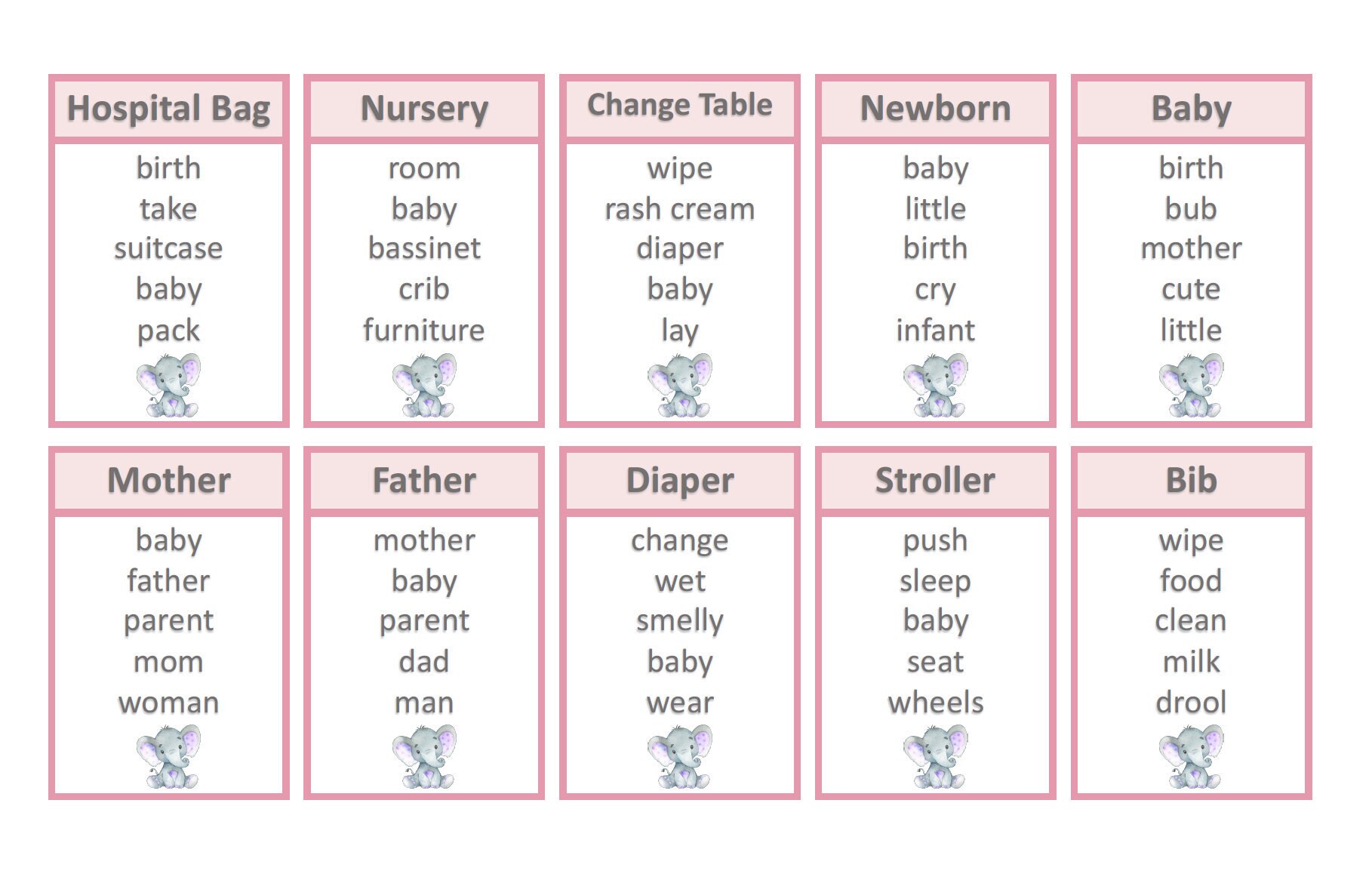 Hospital Bag
birth
take
suitcase
baby
pack

Nursery
room
baby
bassinet
crib
furniture

Change Table
wipe
rash cream
diaper
baby
lay

Newborn
baby
little
birth
cry
infant

Baby
birth
bub
mother
cute
little

Mother
baby
father
parent
mom
woman

Father
mother
baby
parent
dad
man

Diaper
change
wet
smelly
baby
wear

Stroller
push
sleep
baby
seat
wheels

Bib
wipe
food
clean
milk
drool